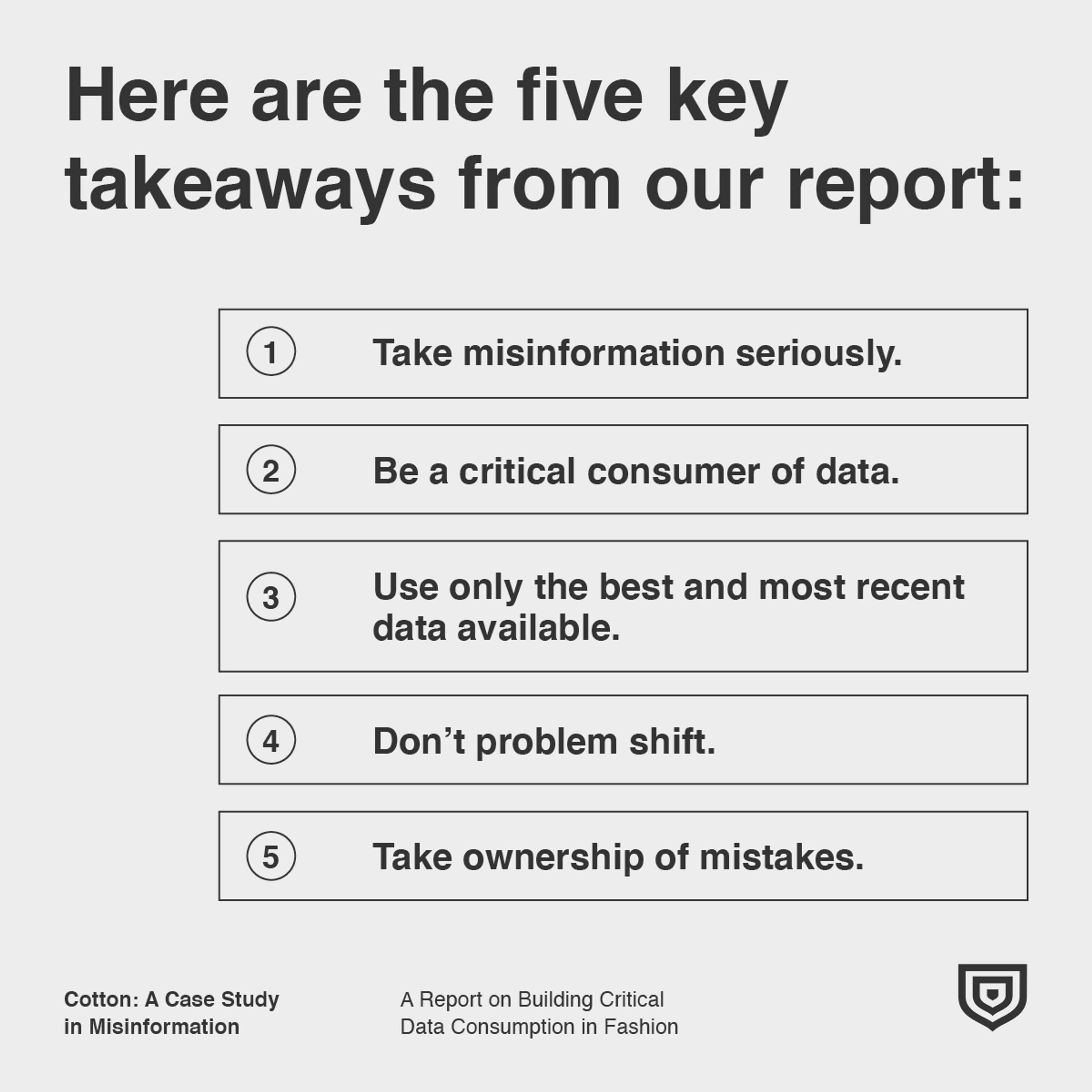 Here are the five key takeaways from our report:

1 Take misinformation seriously.

2 Be a critical consumer of data.

3 Use only the best and most recent data available.

4 Don’t problem shift.

5 Take ownership of mistakes.

Cotton: A Case Study in Misinformation

A Report on Building Critical Data Consumption in Fashion